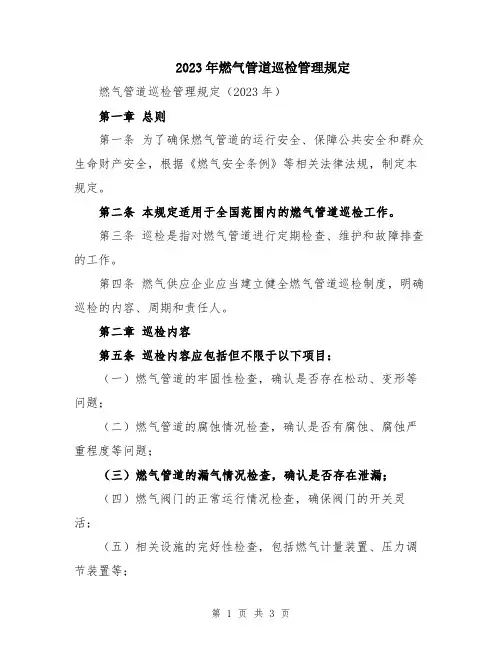 2023年燃气管道巡检管理规定

燃气管道巡检管理规定（2023年）

第一章 总则

第一条 为了确保燃气管道的运行安全、保障公共安全和群众生命财产安全，根据《燃气安全条例》等相关法律法规，制定本规定。

第二条 本规定适用于全国范围内的燃气管道巡检工作。

第三条 巡检是指对燃气管道进行定期检查、维护和故障排查的工作。

第四条 燃气供应企业应当建立健全燃气管道巡检制度，明确巡检的内容、周期和责任人。

第二章 巡检内容

第五条 巡检内容应包括但不限于以下项目：

（一）燃气管道的牢固性检查，确认是否存在松动、变形等问题；

（二）燃气管道的腐蚀情况检查，确认是否有腐蚀、腐蚀严重程度等问题；

（三）燃气管道的漏气情况检查，确认是否存在泄漏；

（四）燃气阀门的正常运行情况检查，确保阀门的开关灵活；

（五）相关设施的完好性检查，包括燃气计量装置、压力调节装置等；

第 1 页 共 3 页